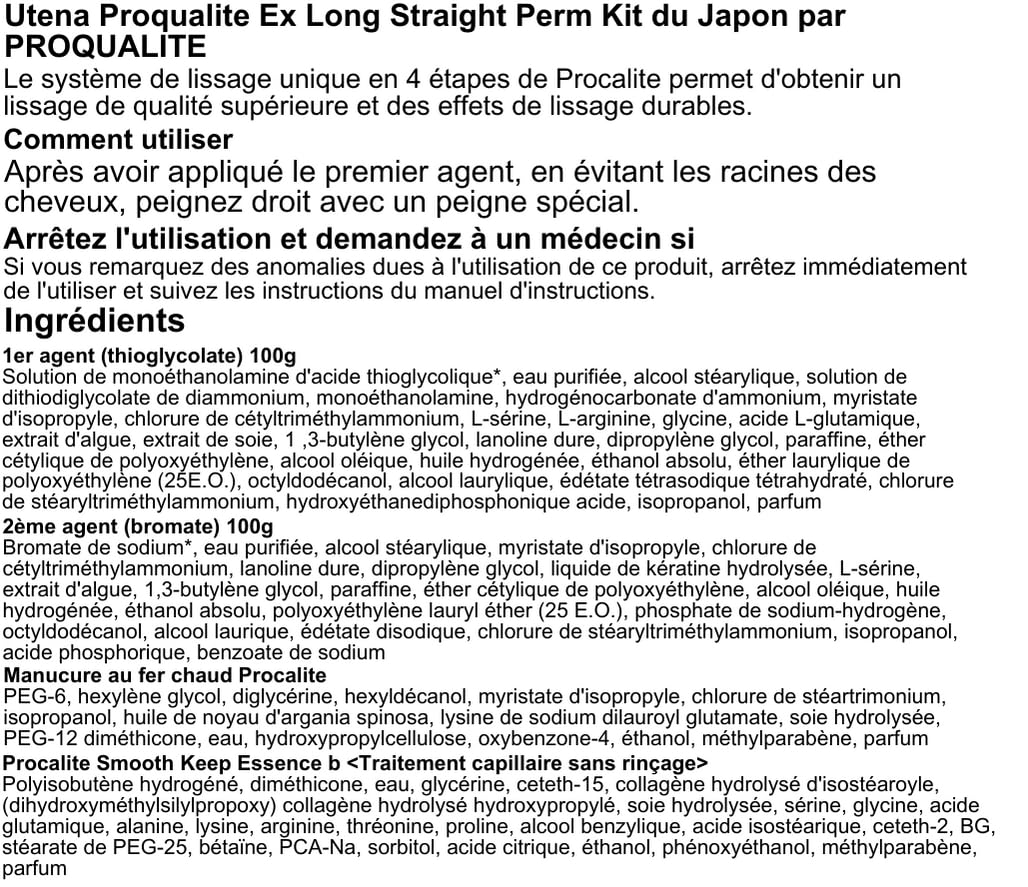 Utena Proqualite Ex Long Straight Perm Kit du Japon par PROQUALITE
Le système de lissage unique en 4 étapes de Procalite permet d'obtenir un lissage de qualité supérieure et des effets de lissage durables.

Comment utiliser
Après avoir appliqué le premier agent, en évitant les racines des cheveux, peignez droit avec un peigne spécial.

Arrêtez l'utilisation et demandez à un médecin si
Si vous remarquez des anomalies dues à l'utilisation de ce produit, arrêtez immédiatement de l'utiliser et suivez les instructions du manuel d'instructions.

Ingrédients
1er agent (thioglycolate) 100g
Solution de monoéthanolamine d'acide thioglycolique*, eau purifiée, alcool stéarylique, solution de dithiodiglycolate de diammonium, monoéthanolamine, hydrogénocarbonate d'ammonium, myristate d'isopropyle, chlorure de cétyltriméthylammonium, L-sérine, L-arginine, glycine, acide L-glutamique, extrait d'algue, extrait de soie, 1 ,3-butylène glycol, lanoline dure, dipropylène glycol, paraffine, éther cétylique de polyoxyéthylène, alcool oléique, huile hydrogénée, éthanol absolu, éther laurylique de polyoxyéthylène (25E.O.), octyldodécanol, alcool laurylique, édétate tétrasodique tétrahydraté, chlorure de stéaryltriméthylammonium, hydroxyéthanediphosphonique acide, isopropanol, parfum
2ème agent (bromate) 100g
Bromate de sodium*, eau purifiée, alcool stéarylique, myristate d'isopropyle, chlorure de cétyltriméthylammonium, lanoline dure, dipropylène glycol, liquide de kératine hydrolysée, L-sérine, extrait d'algue, 1,3-butylène glycol, paraffine, éther cétylique de polyoxyéthylène, alcool oléique, huile hydrogénée, éthanol absolu, polyoxyéthylène lauryl éther (25 E.O.), phosphate de sodium-hydrogène, octyldodécanol, alcool laurique, édétate disodique, chlorure de stéaryltriméthylammonium, isopropanol, acide phosphorique, benzoate de sodium
Manucure au fer chaud Procalite
PEG-6, hexylène glycol, diglycérine, hexyldécanol, myristate d'isopropyle, chlorure de stéartrimonium, isopropanol, huile de noyau d'argania spinosa, lysine de sodium dilauroyl glutamate, soie hydrolysée, PEG-12 diméthicone, eau, hydroxypropylcellulose, oxybenzone-4, éthanol, méthylparabène, parfum
Procalite Smooth Keep Essence b <Traitement capillaire sans rinçage>
Polyisobutène hydrogéné, diméthicone, eau, glycérine, ceteth-15, collagène hydrolysé d'isostéaroyle, (dihydroxyméthylsilylpropoxy) collagène hydrolysé hydroxypropylé, soie hydrolysée, sérine, glycine, acide glutamique, alanine, lysine, arginine, thréonine, proline, alcool benzylique, acide isostéarique, ceteth-2, BG, stéarate de PEG-25, bétaïne, PCA-Na, sorbitol, acide citrique, éthanol, phénoxyéthanol, méthylparabène, parfum